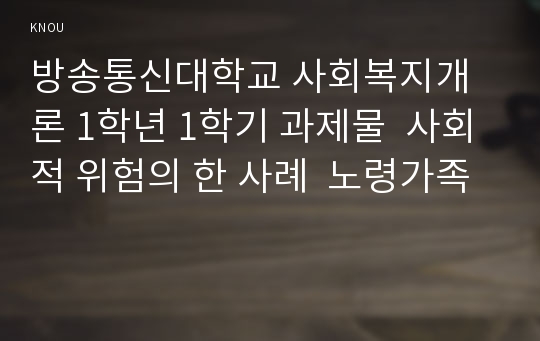 KNOU

방송통신대학교 사회복지개론 1학년 1학기 과제물 사회적 위험의 한 사례 노령가족